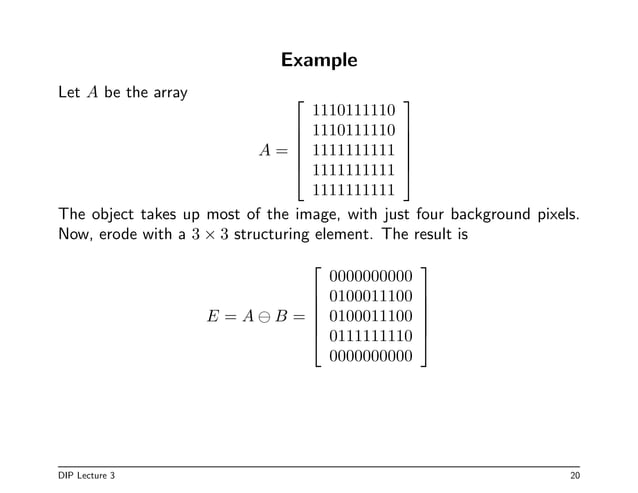 Example

Let $A$ be the array

$$A = \begin{bmatrix} 1110111110 \\ 1110111110 \\ 1111111111 \\ 1111111111 \\ 1111111111 \end{bmatrix}$$

The object takes up most of the image, with just four background pixels. Now, erode with a $3 \times 3$ structuring element. The result is

$$E = A \ominus B = \begin{bmatrix} 0000000000 \\ 0100011100 \\ 0100011100 \\ 0111111110 \\ 0000000000 \end{bmatrix}$$

DIP Lecture 3

20